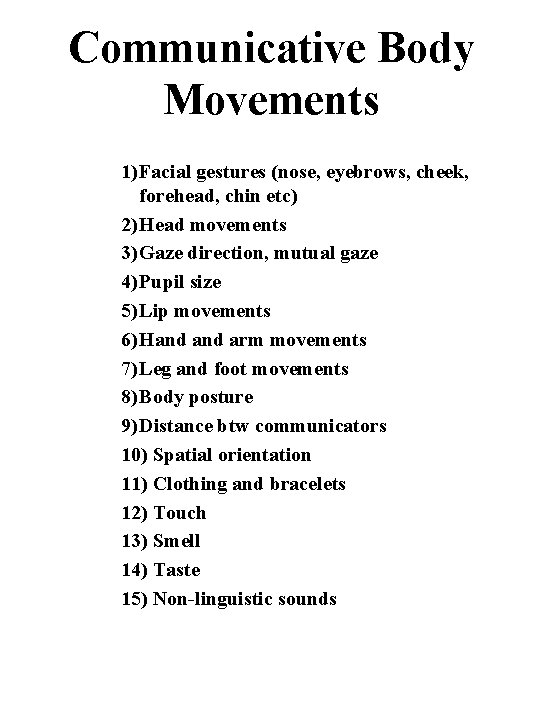 Communicative Body Movements

1)Facial gestures (nose, eyebrows, cheek, forehead, chin etc)
2)Head movements
3)Gaze direction, mutual gaze
4)Pupil size
5)Lip movements
6)Hand and arm movements
7)Leg and foot movements
8)Body posture
9)Distance btw communicators
10) Spatial orientation
11) Clothing and bracelets
12) Touch
13) Smell
14) Taste
15) Non-linguistic sounds